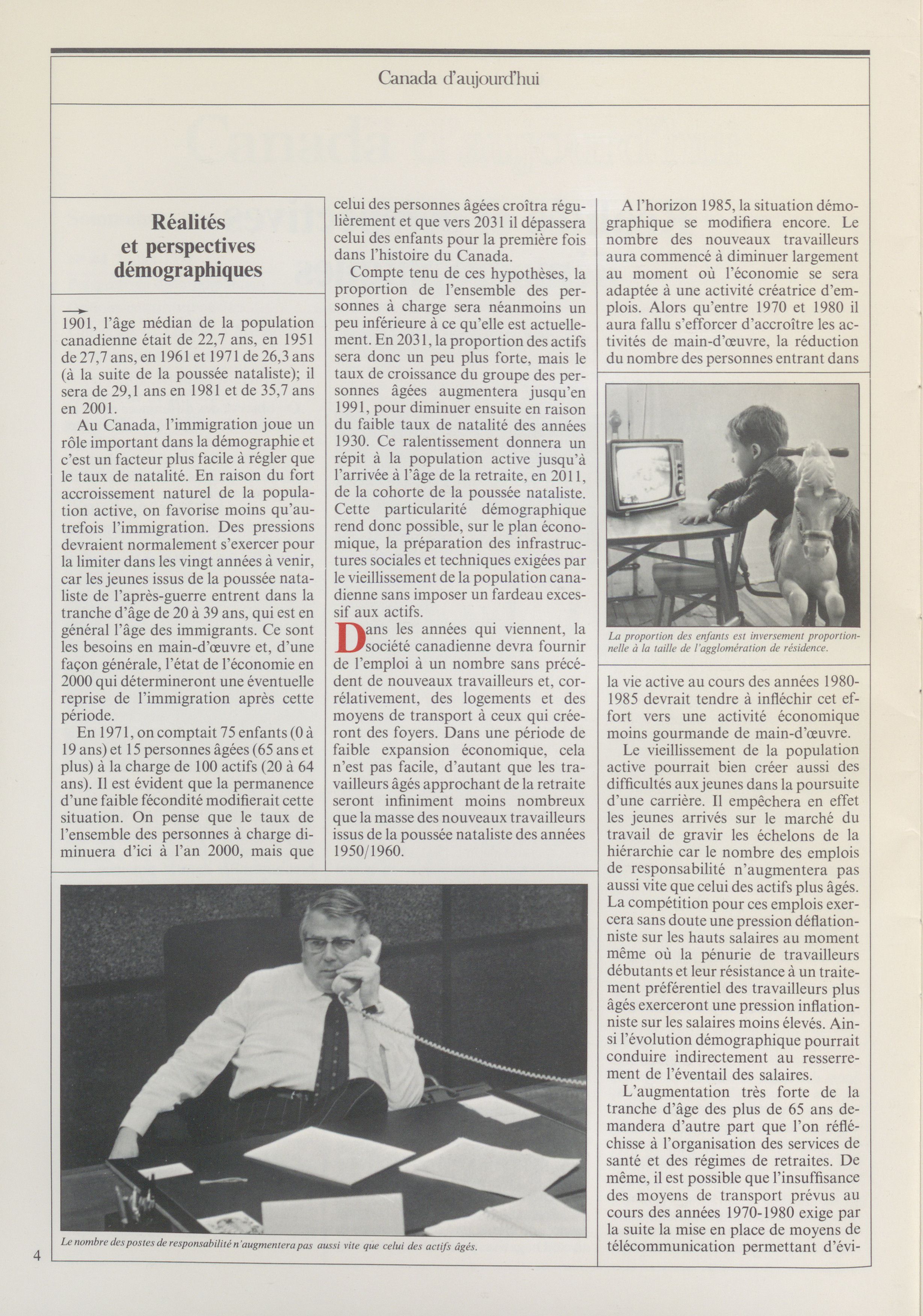 Canada d'aujourd'hui

Réalités et perspectives démographiques

1901, l'âge médian de la population canadienne était de 22,7 ans, en 1951 de 27,7 ans, en 1961 et 1971 de 26,3 ans (à la suite de la poussée nataliste); il sera de 29,1 ans en 1981 et de 35,7 ans en 2001.

Au Canada, l'immigration joue un rôle important dans la démographie et c'est un facteur plus facile à régler que le taux de natalité. En raison du fort accroissement naturel de la population active, on favorise moins qu'autrefois l'immigration. Des pressions devraient normalement s'exercer pour la limiter dans les vingt années à venir, car les jeunes issus de la poussée nataliste de l'après-guerre entrent dans la tranche d'âge de 20 à 39 ans, qui est en général l'âge des immigrants. Ce sont les besoins en main-d'œuvre et, d'une façon générale, l'état de l'économie en 2000 qui détermineront une éventuelle reprise de l'immigration après cette période.

En 1971, on comptait 75 enfants (0 à 19 ans) et 15 personnes âgées (65 ans et plus) à la charge de 100 actifs (20 à 64 ans). Il est évident que la permanence d'une faible fécondité modifierait cette situation. On pense que le taux de l'ensemble des personnes à charge diminuera d'ici à l'an 2000, mais que celui des personnes âgées croîtra régulièrement et que vers 2031 il dépassera celui des enfants pour la première fois dans l'histoire du Canada.

Compte tenu de ces hypothèses, la proportion de l'ensemble des personnes à charge sera néanmoins un peu inférieure à ce qu'elle est actuellement. En 2031, la proportion des actifs sera donc un peu plus forte, mais le taux de croissance du groupe des personnes âgées augmentera jusqu'en 1991, pour diminuer ensuite en raison du faible taux de natalité des années 1930. Ce ralentissement donnera un répit à la population active jusqu'à l'arrivée à l'âge de la retraite, en 2011, de la cohorte de la poussée nataliste. Cette particularité démographique rend donc possible, sur le plan économique, la préparation des infrastructures sociales et techniques exigées par le vieillissement de la population canadienne sans imposer un fardeau excessif aux actifs.

Dans les années qui viennent, la société canadienne devra fournir de l'emploi à un nombre sans précédent de nouveaux travailleurs et, corrélativement, des logements et des moyens de transport à ceux qui créeront des foyers. Dans une période de faible expansion économique, cela n'est pas facile, d'autant que les travailleurs âgés approchant de la retraite seront infiniment moins nombreux que la masse des nouveaux travailleurs issus de la poussée nataliste des années 1950/1960.

A l'horizon 1985, la situation démographique se modifiera encore. Le nombre des nouveaux travailleurs aura commencé à diminuer largement au moment où l'économie se sera adaptée à une activité créatrice d'emplois. Alors qu'entre 1970 et 1980 il aura fallu s'efforcer d'accroître les activités de main-d'œuvre, la réduction du nombre des personnes entrant dans

La proportion des enfants est inversement proportionnelle à la taille de l'agglomération de résidence.

la vie active au cours des années 1980-1985 devrait tendre à infléchir cet effort vers une activité économique moins gourmande de main-d'œuvre.

Le vieillissement de la population active pourrait bien créer aussi des difficultés aux jeunes dans la poursuite d'une carrière. Il empêchera en effet les jeunes arrivés sur le marché du travail de gravir les échelons de la hiérarchie car le nombre des emplois de responsabilité n'augmentera pas aussi vite que celui des actifs plus âgés. La compétition pour ces emplois exercera sans doute une pression déflationniste sur les hauts salaires au moment même où la pénurie de travailleurs débutants et leur résistance à un traitement préférentiel des travailleurs plus âgés exerceront une pression inflationniste sur les salaires moins élevés. Ainsi l'évolution démographique pourrait conduire indirectement au resserrement de l'éventail des salaires.

L'augmentation très forte de la tranche d'âge des plus de 65 ans demandera d'autre part que l'on réfléchisse à l'organisation des services de santé et des régimes de retraites. De même, il est possible que l'insuffisance des moyens de transport prévus au cours des années 1970-1980 exige par la suite la mise en place de moyens de télécommunication permettant d'évi-

Le nombre des postes de responsabilité n'augmentera pas aussi vite que celui des actifs âgés.

4